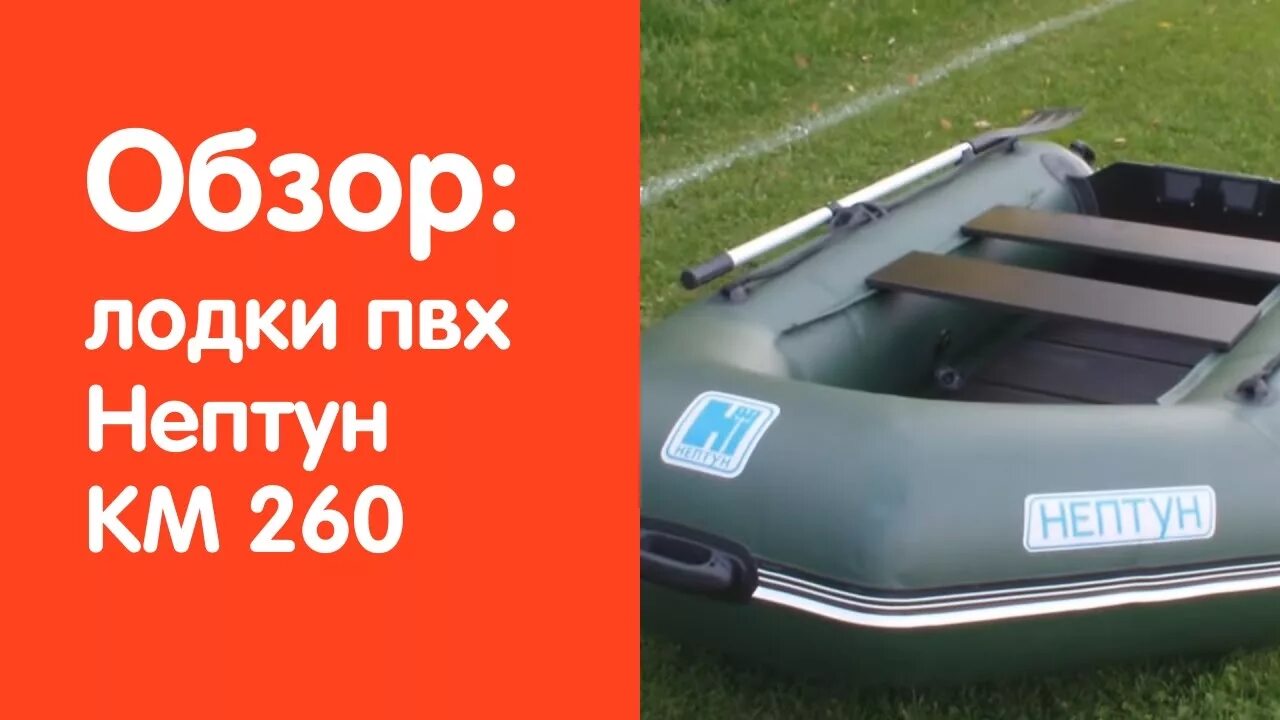 Обзор:
лодки пвх
Нептун
КМ 260

НЕПТУН

НЕПТУН